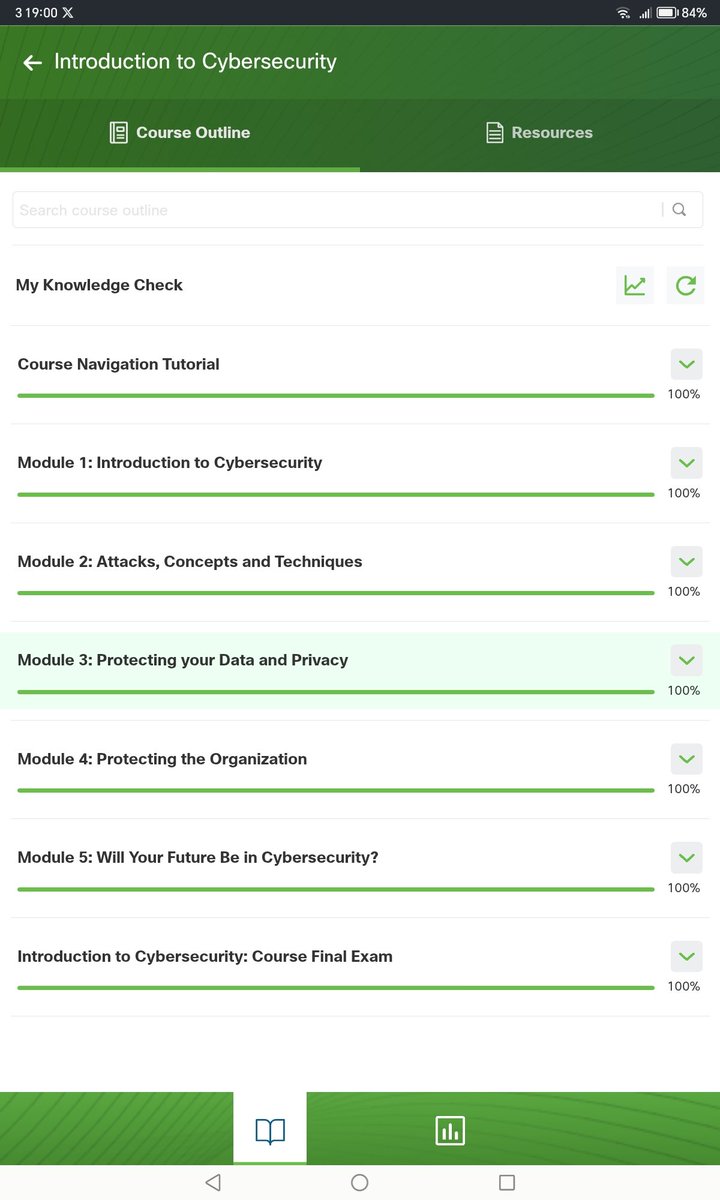 3 19:00 𝕏
84%

Introduction to Cybersecurity

Course Outline
Resources

Search course outline

My Knowledge Check

Course Navigation Tutorial
100%

Module 1: Introduction to Cybersecurity
100%

Module 2: Attacks, Concepts and Techniques
100%

Module 3: Protecting your Data and Privacy
100%

Module 4: Protecting the Organization
100%

Module 5: Will Your Future Be in Cybersecurity?
100%

Introduction to Cybersecurity: Course Final Exam
100%